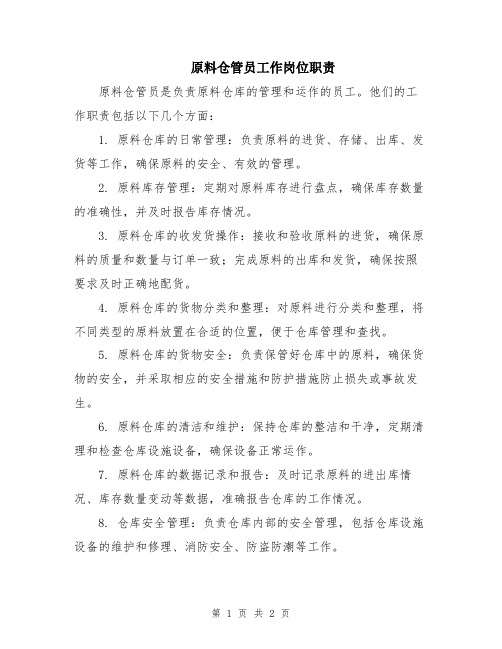 原料仓管员工作岗位职责

原料仓管员是负责原料仓库的管理和运作的员工。他们的工作职责包括以下几个方面：

1. 原料仓库的日常管理：负责原料的进货、存储、出库、发货等工作，确保原料的安全、有效的管理。

2. 原料库存管理：定期对原料库存进行盘点，确保库存数量的准确性，并及时报告库存情况。

3. 原料仓库的收发货操作：接收和验收原料的进货，确保原料的质量和数量与订单一致；完成原料的出库和发货，确保按照要求及时正确地配货。

4. 原料仓库的货物分类和整理：对原料进行分类和整理，将不同类型的原料放置在合适的位置，便于仓库管理和查找。

5. 原料仓库的货物安全：负责保管好仓库中的原料，确保货物的安全，并采取相应的安全措施和防护措施防止损失或事故发生。

6. 原料仓库的清洁和维护：保持仓库的整洁和干净，定期清理和检查仓库设施设备，确保设备正常运作。

7. 原料仓库的数据记录和报告：及时记录原料的进出库情况、库存数量变动等数据，准确报告仓库的工作情况。

8. 仓库安全管理：负责仓库内部的安全管理，包括仓库设施设备的维护和修理、消防安全、防盗防潮等工作。

第 1 页 共 2 页